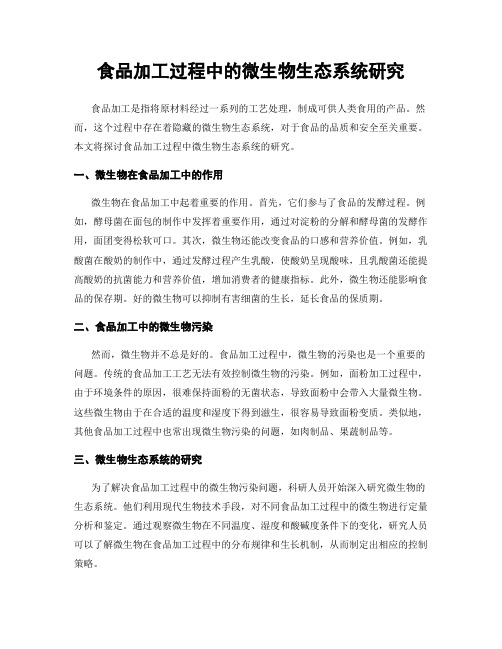 食品加工过程中的微生物生态系统研究

食品加工是指将原材料经过一系列的工艺处理，制成可供人类食用的产品。然而，这个过程中存在着隐藏的微生物生态系统，对于食品的品质和安全至关重要。本文将探讨食品加工过程中微生物生态系统的研究。

一、微生物在食品加工中的作用

微生物在食品加工中起着重要的作用。首先，它们参与了食品的发酵过程。例如，酵母菌在面包的制作中发挥着重要作用，通过对淀粉的分解和酵母菌的发酵作用，面团变得松软可口。其次，微生物还能改变食品的口感和营养价值。例如，乳酸菌在酸奶的制作中，通过发酵过程产生乳酸，使酸奶呈现酸味，且乳酸菌还能提高酸奶的抗菌能力和营养价值，增加消费者的健康指标。此外，微生物还能影响食品的保存期。好的微生物可以抑制有害细菌的生长，延长食品的保质期。

二、食品加工中的微生物污染

然而，微生物并不总是好的。食品加工过程中，微生物的污染也是一个重要的问题。传统的食品加工工艺无法有效控制微生物的污染。例如，面粉加工过程中，由于环境条件的原因，很难保持面粉的无菌状态，导致面粉中会带入大量微生物。这些微生物由于在合适的温度和湿度下得到滋生，很容易导致面粉变质。类似地，其他食品加工过程中也常出现微生物污染的问题，如肉制品、果蔬制品等。

三、微生物生态系统的研究

为了解决食品加工过程中的微生物污染问题，科研人员开始深入研究微生物的生态系统。他们利用现代生物技术手段，对不同食品加工过程中的微生物进行定量分析和鉴定。通过观察微生物在不同温度、湿度和酸碱度条件下的变化，研究人员可以了解微生物在食品加工过程中的分布规律和生长机制，从而制定出相应的控制策略。